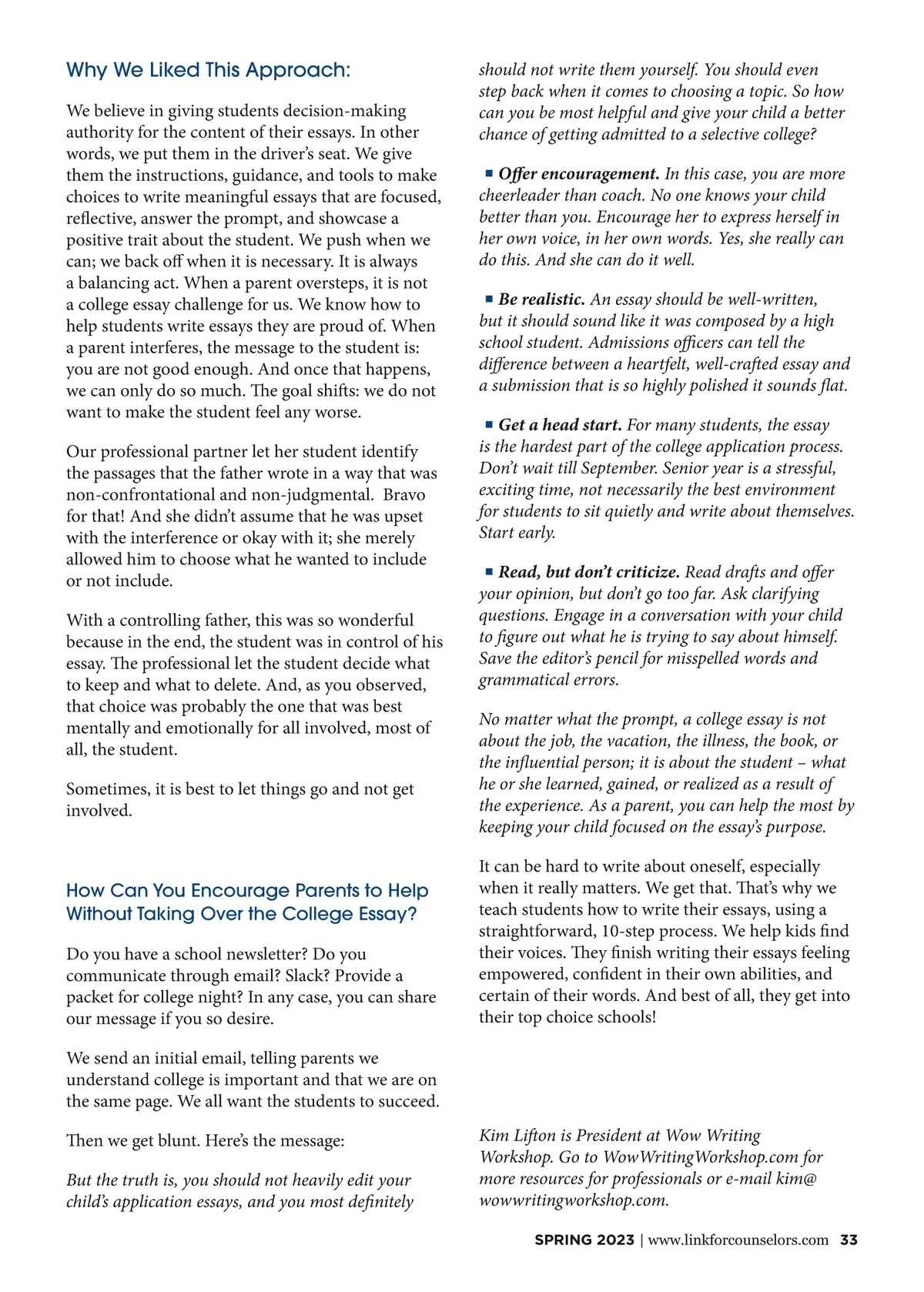 Why We Liked This Approach:

We believe in giving students decision-making authority for the content of their essays. In other words, we put them in the driver's seat. We give them the instructions, guidance, and tools to make choices to write meaningful essays that are focused, reflective, answer the prompt, and showcase a positive trait about the student. We push when we can; we back off when it is necessary. It is always a balancing act. When a parent oversteps, it is not a college essay challenge for us. We know how to help students write essays they are proud of. When a parent interferes, the message to the student is: you are not good enough. And once that happens, we can only do so much. The goal shifts: we do not want to make the student feel any worse.

Our professional partner let her student identify the passages that the father wrote in a way that was non-confrontational and non-judgmental. Bravo for that! And she didn't assume that he was upset with the interference or okay with it; she merely allowed him to choose what he wanted to include or not include.

With a controlling father, this was so wonderful because in the end, the student was in control of his essay. The professional let the student decide what to keep and what to delete. And, as you observed, that choice was probably the one that was best mentally and emotionally for all involved, most of all, the student.

Sometimes, it is best to let things go and not get involved.

How Can You Encourage Parents to Help Without Taking Over the College Essay?

Do you have a school newsletter? Do you communicate through email? Slack? Provide a packet for college night? In any case, you can share our message if you so desire.

We send an initial email, telling parents we understand college is important and that we are on the same page. We all want the students to succeed.

Then we get blunt. Here's the message:

But the truth is, you should not heavily edit your child's application essays, and you most definitely should not write them yourself. You should even step back when it comes to choosing a topic. So how can you be most helpful and give your child a better chance of getting admitted to a selective college?

■ Offer encouragement. In this case, you are more cheerleader than coach. No one knows your child better than you. Encourage her to express herself in her own voice, in her own words. Yes, she really can do this. And she can do it well.

■ Be realistic. An essay should be well-written, but it should sound like it was composed by a high school student. Admissions officers can tell the difference between a heartfelt, well-crafted essay and a submission that is so highly polished it sounds flat.

■ Get a head start. For many students, the essay is the hardest part of the college application process. Don't wait till September. Senior year is a stressful, exciting time, not necessarily the best environment for students to sit quietly and write about themselves. Start early.

■ Read, but don't criticize. Read drafts and offer your opinion, but don't go too far. Ask clarifying questions. Engage in a conversation with your child to figure out what he is trying to say about himself. Save the editor's pencil for misspelled words and grammatical errors.

No matter what the prompt, a college essay is not about the job, the vacation, the illness, the book, or the influential person; it is about the student – what he or she learned, gained, or realized as a result of the experience. As a parent, you can help the most by keeping your child focused on the essay's purpose.

It can be hard to write about oneself, especially when it really matters. We get that. That's why we teach students how to write their essays, using a straightforward, 10-step process. We help kids find their voices. They finish writing their essays feeling empowered, confident in their own abilities, and certain of their words. And best of all, they get into their top choice schools!

Kim Lifton is President at Wow Writing Workshop. Go to WowWritingWorkshop.com for more resources for professionals or e-mail kim@wowwritingworkshop.com.

SPRING 2023 | www.linkforcounselors.com 33